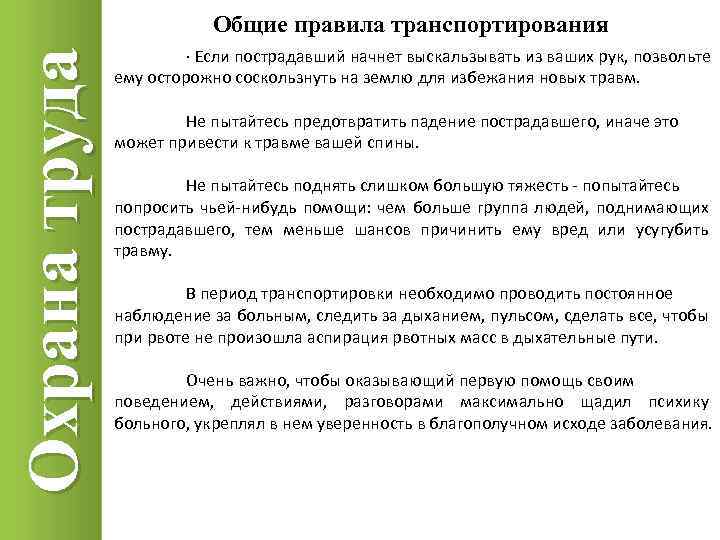 Охрана труда

Общие правила транспортирования

· Если пострадавший начнет выскальзывать из ваших рук, позвольте ему осторожно соскользнуть на землю для избежания новых травм.

Не пытайтесь предотвратить падение пострадавшего, иначе это может привести к травме вашей спины.

Не пытайтесь поднять слишком большую тяжесть - попытайтесь попросить чьей-нибудь помощи: чем больше группа людей, поднимающих пострадавшего, тем меньше шансов причинить ему вред или усугубить травму.

В период транспортировки необходимо проводить постоянное наблюдение за больным, следить за дыханием, пульсом, сделать все, чтобы при рвоте не произошла аспирация рвотных масс в дыхательные пути.

Очень важно, чтобы оказывающий первую помощь своим поведением, действиями, разговорами максимально щадил психику больного, укреплял в нем уверенность в благополучном исходе заболевания.